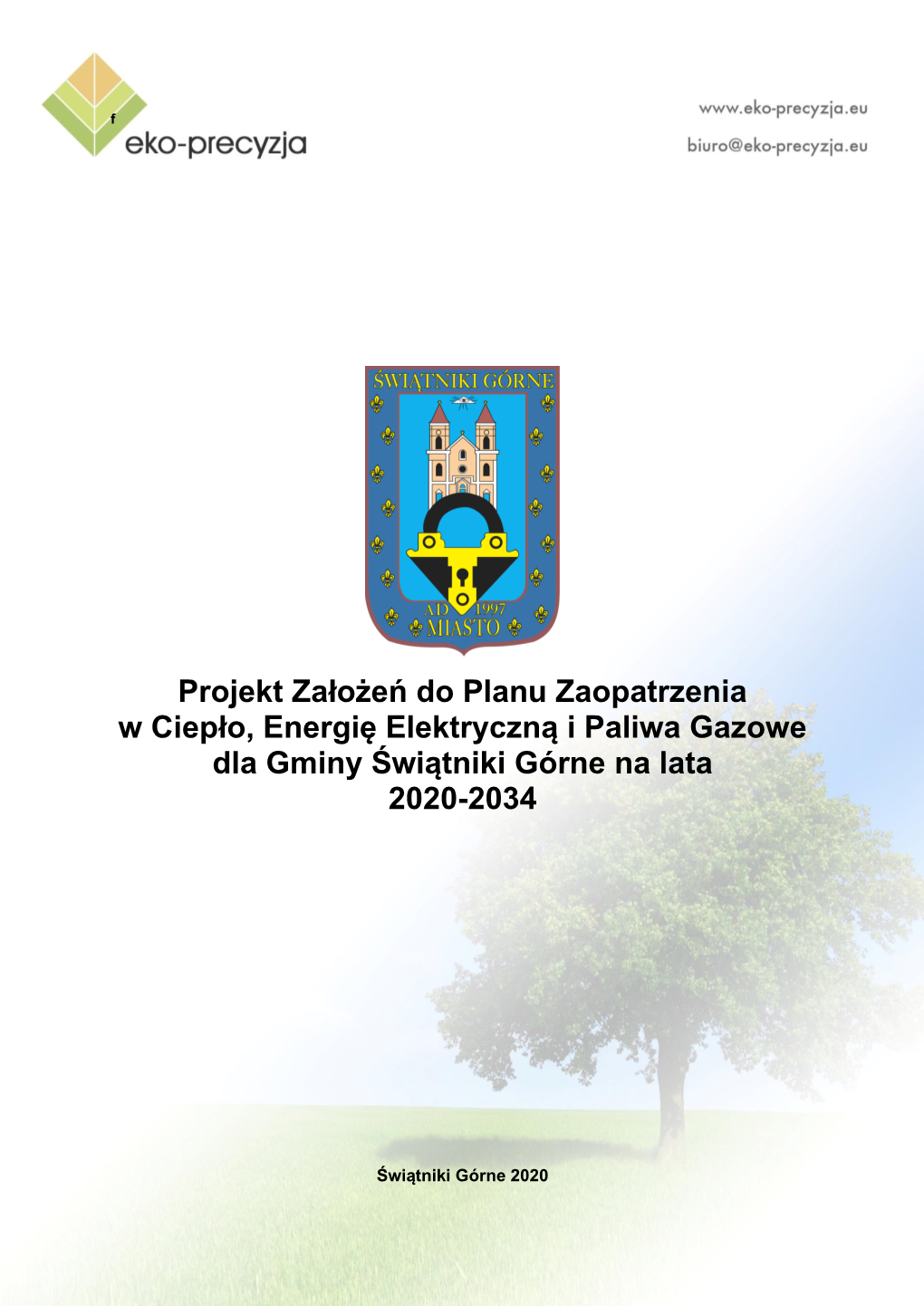 f
eko-precyzja

www.eko-precyzja.eu
biuro@eko-precyzja.eu

ŚWIĄTNIKI GÓRNE
AD 1997
MIASTO

Projekt Założeń do Planu Zaopatrzenia w Ciepło, Energię Elektryczną i Paliwa Gazowe dla Gminy Świątniki Górne na lata 2020-2034

Świątniki Górne 2020